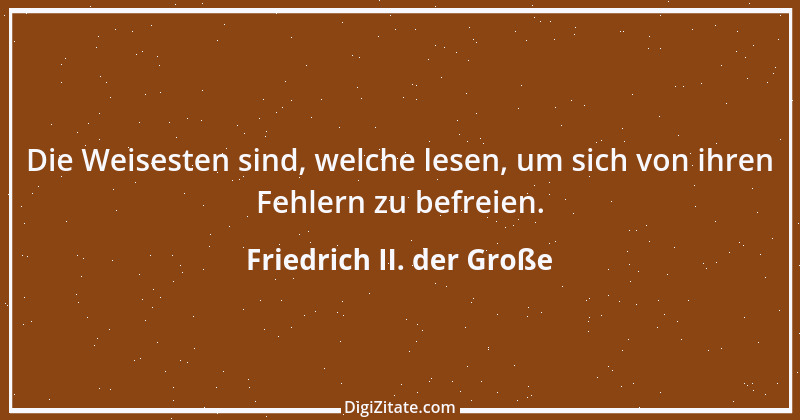 Die Weisesten sind, welche lesen, um sich von ihren Fehlern zu befreien.

Friedrich II. der Große

DigiZitate.com